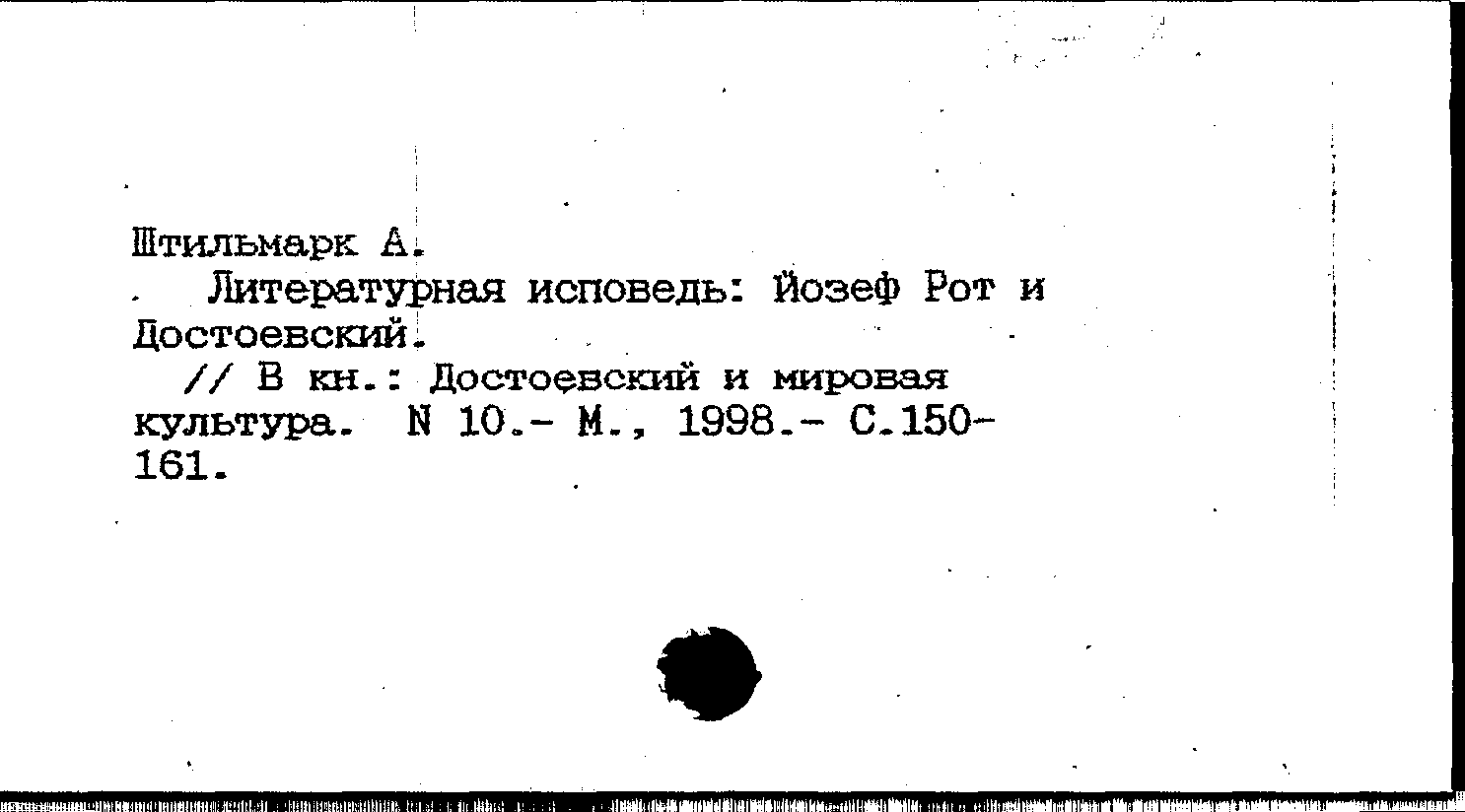 Штильмарк А.

Литературная исповедь: Йозеф Рот и Достоевский.

// В кн.: Достоевский и мировая культура. N 10.- М., 1998.- С.150-161.